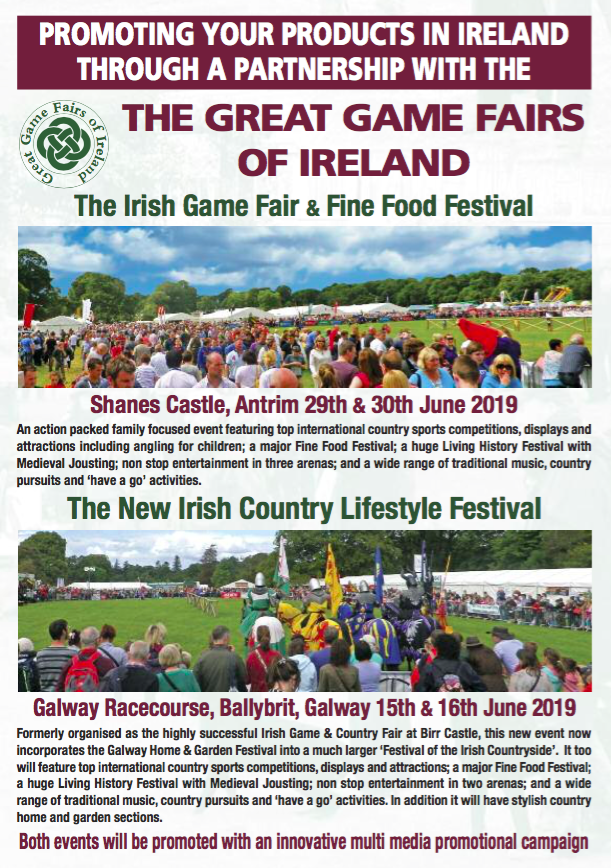 PROMOTING YOUR PRODUCTS IN IRELAND THROUGH A PARTNERSHIP WITH THE

Great Game Fairs of Ireland

THE GREAT GAME FAIRS OF IRELAND

The Irish Game Fair & Fine Food Festival

Shanes Castle, Antrim 29th & 30th June 2019

An action packed family focused event featuring top international country sports competitions, displays and attractions including angling for children; a major Fine Food Festival; a huge Living History Festival with Medieval Jousting; non stop entertainment in three arenas; and a wide range of traditional music, country pursuits and 'have a go' activities.

The New Irish Country Lifestyle Festival

Galway Racecourse, Ballybrit, Galway 15th & 16th June 2019

Formerly organised as the highly successful Irish Game & Country Fair at Birr Castle, this new event now incorporates the Galway Home & Garden Festival into a much larger 'Festival of the Irish Countryside'. It too will feature top international country sports competitions, displays and attractions; a major Fine Food Festival; a huge Living History Festival with Medieval Jousting; non stop entertainment in two arenas; and a wide range of traditional music, country pursuits and 'have a go' activities. In addition it will have stylish country home and garden sections.

Both events will be promoted with an innovative multi media promotional campaign